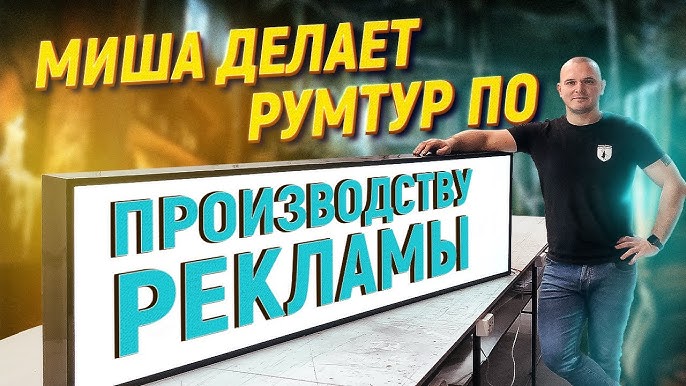 МИША ДЕЛАЕТ РУМТУР ПО

ПРОИЗВОДСТВУ РЕКЛАМЫ